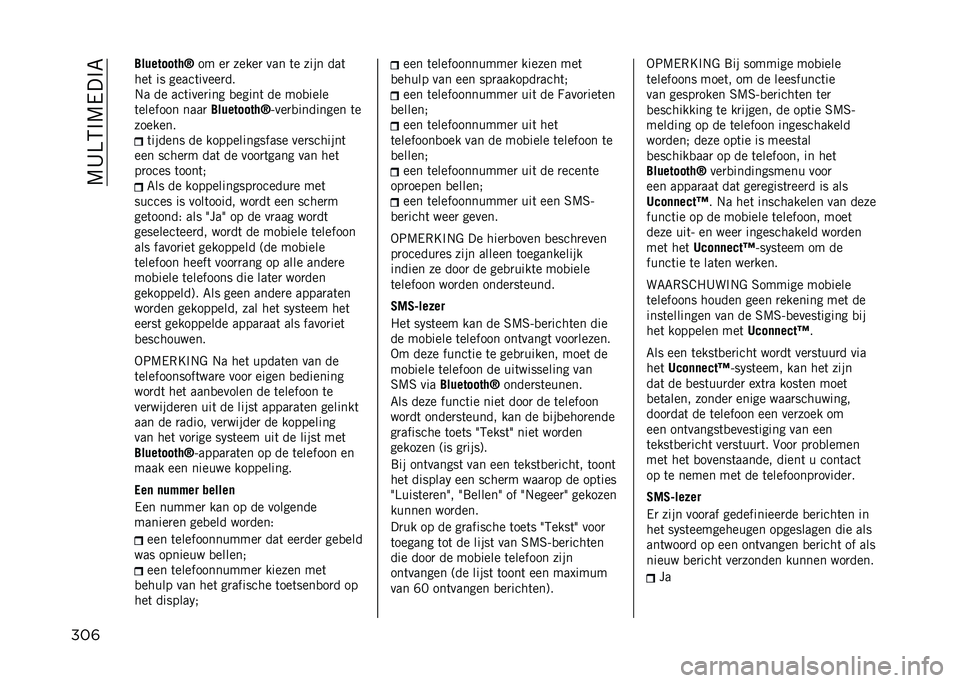 MULTIMEDIA

Bluetooth® om er zeker van te zijn dat het is geactiveerd.
Na de activering begint de mobiele telefoon naar Bluetooth®-verbindingen te zoeken.
tijdens de koppelingsfase verschijnt een scherm dat de voortgang van het proces toont;
Als de koppelingsprocedure met succes is voltooid, wordt een scherm getoond: als "Ja" op de vraag wordt geselecteerd, wordt de mobiele telefoon als favoriet gekoppeld (de mobiele telefoon heeft voorrang op alle andere mobiele telefoons die later worden gekoppeld). Als geen andere apparaten worden gekoppeld, zal het systeem het eerst gekoppelde apparaat als favoriet beschouwen.

OPMERKING Na het updaten van de telefoonsoftware voor eigen bediening wordt het aanbevolen de telefoon te verwijderen uit de lijst apparaten gelinkt aan de radio, verwijder de koppeling van het vorige systeem uit de lijst met Bluetooth®-apparaten op de telefoon en maak een nieuwe koppeling.

Een nummer bellen
Een nummer kan op de volgende manieren gebeld worden:
een telefoonnummer dat eerder gebeld was opnieuw bellen;
een telefoonnummer kiezen met behulp van het grafische toetsenbord op het display;
een telefoonnummer kiezen met behulp van een spraakopdracht;
een telefoonnummer uit de Favorieten bellen;
een telefoonnummer uit het telefoonboek van de mobiele telefoon te bellen;
een telefoonnummer uit de recente oproepen bellen;
een telefoonnummer uit een SMS-bericht weer geven.

OPMERKING De hierboven beschreven procedures zijn alleen toegankelijk indien ze door de gebruikte mobiele telefoon worden ondersteund.

SMS-lezer
Het systeem kan de SMS-berichten die de mobiele telefoon ontvangt voorlezen. Om deze functie te gebruiken, moet de mobiele telefoon de uitwisseling van SMS via Bluetooth® ondersteunen.
Als deze functie niet door de telefoon wordt ondersteund, kan de bijbehorende grafische toets "Tekst" niet worden gekozen (is grijs).
Bij ontvangst van een tekstbericht, toont het display een scherm waarop de opties "Luisteren", "Bellen" of "Negeer" gekozen kunnen worden.
Druk op de grafische toets "Tekst" voor toegang tot de lijst van SMS-berichten die door de mobiele telefoon zijn ontvangen (de lijst toont een maximum van 60 ontvangen berichten).

OPMERKING Bij sommige mobiele telefoons moet, om de leesfunctie van gesproken SMS-berichten ter beschikking te krijgen, de optie SMS-melding op de telefoon ingeschakeld worden; deze optie is meestal beschikbaar op de telefoon, in het Bluetooth® verbindingsmenu voor een apparaat dat geregistreerd is als Uconnect™. Na het inschakelen van deze functie op de mobiele telefoon, moet deze uit- en weer ingeschakeld worden met het Uconnect™-systeem om de functie te laten werken.

WAARSCHUWING Sommige mobiele telefoons houden geen rekening met de instellingen van de SMS-bevestiging bij het koppelen met Uconnect™.

Als een tekstbericht wordt verstuurd via het Uconnect™-systeem, kan het zijn dat de bestuurder extra kosten moet betalen, zonder enige waarschuwing, doordat de telefoon een verzoek om een ontvangstbevestiging van een tekstbericht verstuurt. Voor problemen met het bovenstaande, dient u contact op te nemen met de telefoonprovider.

SMS-lezer
Er zijn vooraf gedefinieerde berichten in het systeemgeheugen opgeslagen die als antwoord op een ontvangen bericht of als nieuw bericht verzonden kunnen worden.
Ja

306

carmanualsonline.info